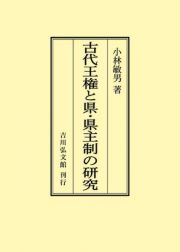 小林敏男 著

古代王権と県・県主制の研究

吉川弘文館 刊行